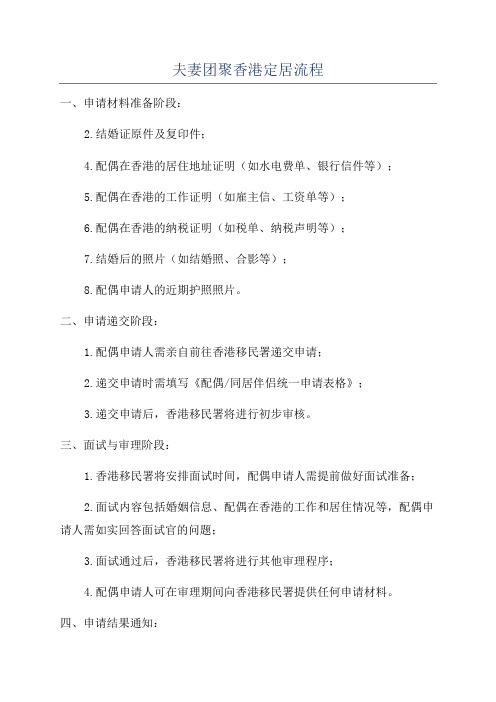 夫妻团聚香港定居流程

一、申请材料准备阶段：

2.结婚证原件及复印件；

4.配偶在香港的居住地址证明（如水电费单、银行信件等）；

5.配偶在香港的工作证明（如雇主信、工资单等）；

6.配偶在香港的纳税证明（如税单、纳税声明等）；

7.结婚后的照片（如结婚照、合影等）；

8.配偶申请人的近期护照照片。

二、申请递交阶段：

1.配偶申请人需亲自前往香港移民署递交申请；

2.递交申请时需填写《配偶/同居伴侣统一申请表格》；

3.递交申请后，香港移民署将进行初步审核。

三、面试与审理阶段：

1.香港移民署将安排面试时间，配偶申请人需提前做好面试准备；

2.面试内容包括婚姻信息、配偶在香港的工作和居住情况等，配偶申请人需如实回答面试官的问题；

3.面试通过后，香港移民署将进行其他审理程序；

4.配偶申请人可在审理期间向香港移民署提供任何申请材料。

四、申请结果通知：